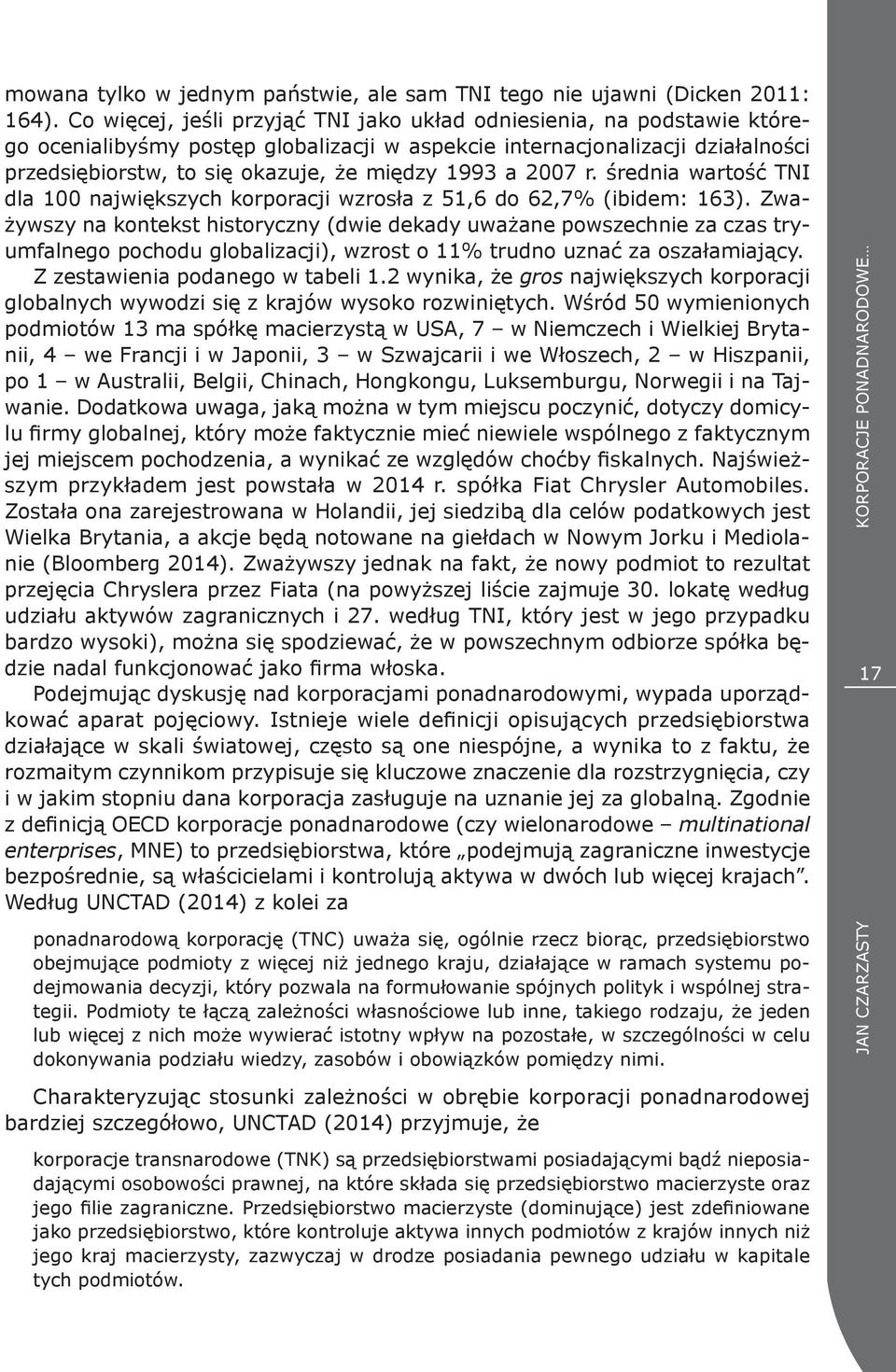 mowana tylko w jednym państwie, ale sam TNI tego nie ujawni (Dicken 2011: 164). Co więcej, jeśli przyjąć TNI jako układ odniesienia, na podstawie którego ocenialibyśmy postęp globalizacji w aspekcie internacjonalizacji działalności przedsiębiorstw, to się okazuje, że między 1993 a 2007 r. średnia wartość TNI dla 100 największych korporacji wzrosła z 51,6 do 62,7% (ibidem: 163). Zważywszy na kontekst historyczny (dwie dekady uważane powszechnie za czas tryumfalnego pochodu globalizacji), wzrost o 11% trudno uznać za oszałamiający.
Z zestawienia podanego w tabeli 1.2 wynika, że gros największych korporacji globalnych wywodzi się z krajów wysoko rozwiniętych. Wśród 50 wymienionych podmiotów 13 ma spółkę macierzystą w USA, 7 – w Niemczech i Wielkiej Brytanii, 4 – we Francji i w Japonii, 3 – w Szwajcarii i we Włoszech, 2 – w Hiszpanii, po 1 – w Australii, Belgii, Chinach, Hongkongu, Luksemburgu, Norwegii i na Tajwanie. Dodatkowa uwaga, jaką można w tym miejscu poczynić, dotyczy domicylu firmy globalnej, który może faktycznie mieć niewiele wspólnego z faktycznym jej miejscem pochodzenia, a wynikać ze względów choćby fiskalnych. Najświeższym przykładem jest powstała w 2014 r. spółka Fiat Chrysler Automobiles. Została ona zarejestrowana w Holandii, jej siedzibą dla celów podatkowych jest Wielka Brytania, a akcje będą notowane na giełdach w Nowym Jorku i Mediolanie (Bloomberg 2014). Zważywszy jednak na fakt, że nowy podmiot to rezultat przejęcia Chryslera przez Fiata (na powyższej liście zajmuje 30. lokatę według udziału aktywów zagranicznych i 27. według TNI, który jest w jego przypadku bardzo wysoki), można się spodziewać, że w powszechnym odbiorze spółka będzie nadal funkcjonować jako firma włoska.

Podejmując dyskusję nad korporacjami ponadnarodowymi, wypada uporządkować aparat pojęciowy. Istnieje wiele definicji opisujących przedsiębiorstwa działające w skali światowej, często są one niespójne, a wynika to z faktu, że rozmaitym czynnikom przypisuje się kluczowe znaczenie dla rozstrzygnięcia, czy i w jakim stopniu dana korporacja zasługuje na uznanie jej za globalną. Zgodnie z definicją OECD korporacje ponadnarodowe (czy wielonarodowe – multinational enterprises, MNE) to przedsiębiorstwa, które „podejmują zagraniczne inwestycje bezpośrednie, są właścicielami i kontrolują aktywa w dwóch lub więcej krajach”. Według UNCTAD (2014) z kolei za

ponadnarodową korporację (TNC) uważa się, ogólnie rzecz biorąc, przedsiębiorstwo obejmujące podmioty z więcej niż jednego kraju, działające w ramach systemu podejmowania decyzji, który pozwala na formułowanie spójnych polityk i wspólnej strategii. Podmioty te łączą zależności własnościowe lub inne, takiego rodzaju, że jeden lub więcej z nich może wywierać istotny wpływ na pozostałe, w szczególności w celu dokonywania podziału wiedzy, zasobów i obowiązków pomiędzy nimi.

Charakteryzując stosunki zależności w obrębie korporacji ponadnarodowej bardziej szczegółowo, UNCTAD (2014) przyjmuje, że

korporacje transnarodowe (TNK) są przedsiębiorstwami posiadającymi bądź nieposiadającymi osobowości prawnej, na które składa się przedsiębiorstwo macierzyste oraz jego filie zagraniczne. Przedsiębiorstwo macierzyste (dominujące) jest zdefiniowane jako przedsiębiorstwo, które kontroluje aktywa innych podmiotów z krajów innych niż jego kraj macierzysty, zazwyczaj w drodze posiadania pewnego udziału w kapitale tych podmiotów.

KORPORACJE PONADNARODOWE...

17

JAN CZARZASTY